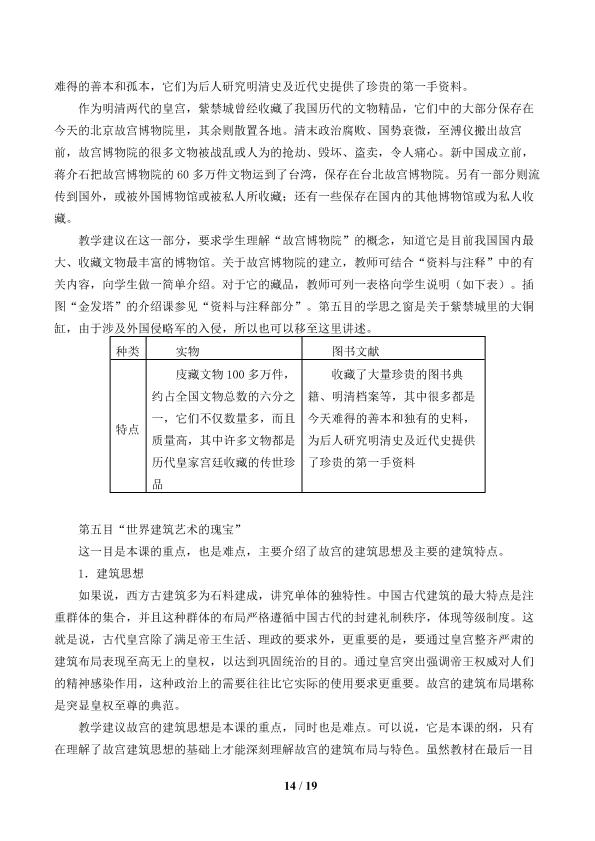 难得的善本和孤本，它们为后人研究明清史及近代史提供了珍贵的第一手资料。

作为明清两代的皇宫，紫禁城曾经收藏了我国历代的文物精品，它们中的大部分保存在今天的北京故宫博物院里，其余则散置各地。清末政治腐败、国势衰微，至溥仪搬出故宫前，故宫博物院的很多文物被战乱或人为的抢劫、毁坏、盗卖，令人痛心。新中国成立前，蒋介石把故宫博物院的60多万件文物运到了台湾，保存在台北故宫博物院。另有一部分则流传到国外，或被外国博物馆或被私人所收藏；还有一些保存在国内的其他博物馆或为私人收藏。

教学建议在这一部分，要求学生理解“故宫博物院”的概念，知道它是目前我国国内最大、收藏文物最丰富的博物馆。关于故宫博物院的建立，教师可结合“资料与注释”中的有关内容，向学生做一简单介绍。对于它的藏品，教师可列一表格向学生说明（如下表）。插图“金发塔”的介绍课参见“资料与注释部分”。第五目的学思之窗是关于紫禁城里的大铜缸，由于涉及外国侵略军的入侵，所以也可以移至这里讲述。

| 种类 | 实物 | 图书文献 |
|---|---|---|
| 特点 | 庋藏文物100多万件，约占全国文物总数的六分之一，它们不仅数量多，而且质量高，其中许多文物都是历代皇家宫廷收藏的传世珍品 | 收藏了大量珍贵的图书典籍、明清档案等，其中很多都是今天难得的善本和独有的史料，为后人研究明清史及近代史提供了珍贵的第一手资料 |

第五目“世界建筑艺术的瑰宝”

这一目是本课的重点，也是难点，主要介绍了故宫的建筑思想及主要的建筑特点。

1．建筑思想

如果说，西方古建筑多为石料建成，讲究单体的独特性。中国古代建筑的最大特点是注重群体的集合，并且这种群体的布局严格遵循中国古代的封建礼制秩序，体现等级制度。这就是说，古代皇宫除了满足帝王生活、理政的要求外，更重要的是，要通过皇宫整齐严肃的建筑布局表现至高无上的皇权，以达到巩固统治的目的。通过皇宫突出强调帝王权威对人们的精神感染作用，这种政治上的需要往往比它实际的使用要求更重要。故宫的建筑布局堪称是突显皇权至尊的典范。

教学建议故宫的建筑思想是本课的重点，同时也是难点。可以说，它是本课的纲，只有在理解了故宫建筑思想的基础上才能深刻理解故宫的建筑布局与特色。虽然教材在最后一目

14 / 19